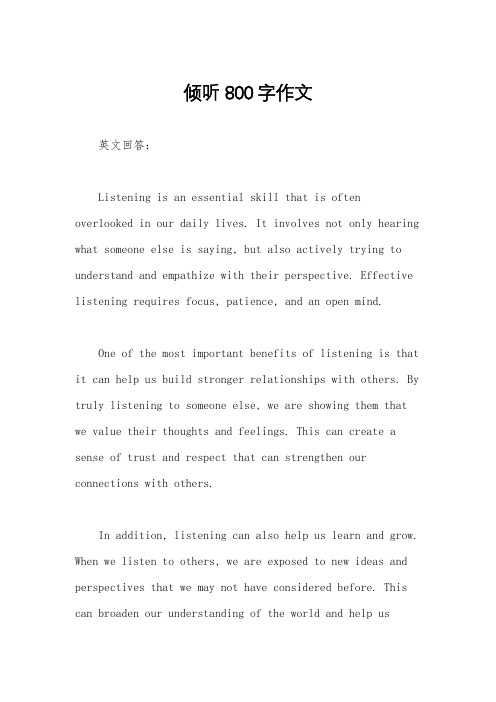 倾听800字作文

英文回答：

Listening is an essential skill that is often overlooked in our daily lives. It involves not only hearing what someone else is saying, but also actively trying to understand and empathize with their perspective. Effective listening requires focus, patience, and an open mind.

One of the most important benefits of listening is that it can help us build stronger relationships with others. By truly listening to someone else, we are showing them that we value their thoughts and feelings. This can create a sense of trust and respect that can strengthen our connections with others.

In addition, listening can also help us learn and grow. When we listen to others, we are exposed to new ideas and perspectives that we may not have considered before. This can broaden our understanding of the world and help us